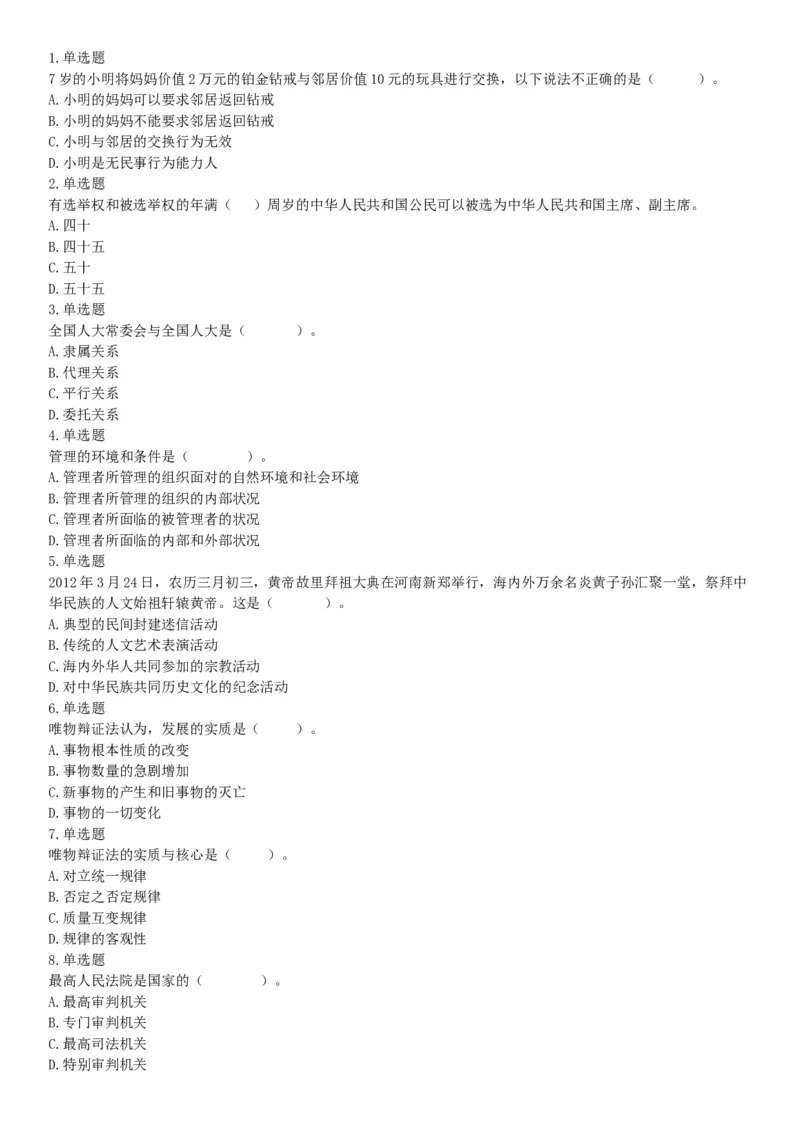 1.单选题
7岁的小明将妈妈价值2万元的铂金钻戒与邻居价值10元的玩具进行交换，以下说法不正确的是（ ）。
A.小明的妈妈可以要求邻居返回钻戒
B.小明的妈妈不能要求邻居返回钻戒
C.小明与邻居的交换行为无效
D.小明是无民事行为能力人
2.单选题
有选举权和被选举权的年满（ ）周岁的中华人民共和国公民可以被选为中华人民共和国主席、副主席。
A.四十
B.四十五
C.五十
D.五十五
3.单选题
全国人大常委会与全国人大是（ ）。
A.隶属关系
B.代理关系
C.平行关系
D.委托关系
4.单选题
管理的环境和条件是（ ）。
A.管理者所管理的组织面对的自然环境和社会环境
B.管理者所管理的组织的内部状况
C.管理者所面临的被管理者的状况
D.管理者所面临的内部和外部状况
5.单选题
2012年3月24日，农历三月初三，黄帝故里拜祖大典在河南新郑举行，海内外万余名炎黄子孙汇聚一堂，祭拜中华民族的人文始祖轩辕黄帝。这是（ ）。
A.典型的民间封建迷信活动
B.传统的人文艺术表演活动
C.海内外华人共同参加的宗教活动
D.对中华民族共同历史文化的纪念活动
6.单选题
唯物辩证法认为，发展的实质是（ ）。
A.事物根本性质的改变
B.事物数量的急剧增加
C.新事物的产生和旧事物的灭亡
D.事物的一切变化
7.单选题
唯物辩证法的实质与核心是（ ）。
A.对立统一规律
B.否定之否定规律
C.质量互变规律
D.规律的客观性
8.单选题
最高人民法院是国家的（ ）。
A.最高审判机关
B.专门审判机关
C.最高司法机关
D.特别审判机关